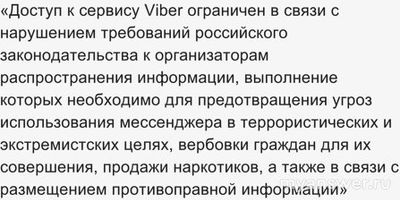 «Доступ к сервису Viber ограничен в связи с нарушением требований российского законодательства к организаторам распространения информации, выполнение которых необходимо для предотвращения угроз использования мессенджера в террористических и экстремистских целях, вербовки граждан для их совершения, продажи наркотиков, а также в связи с размещением противоправной информации»

myanswer.ru